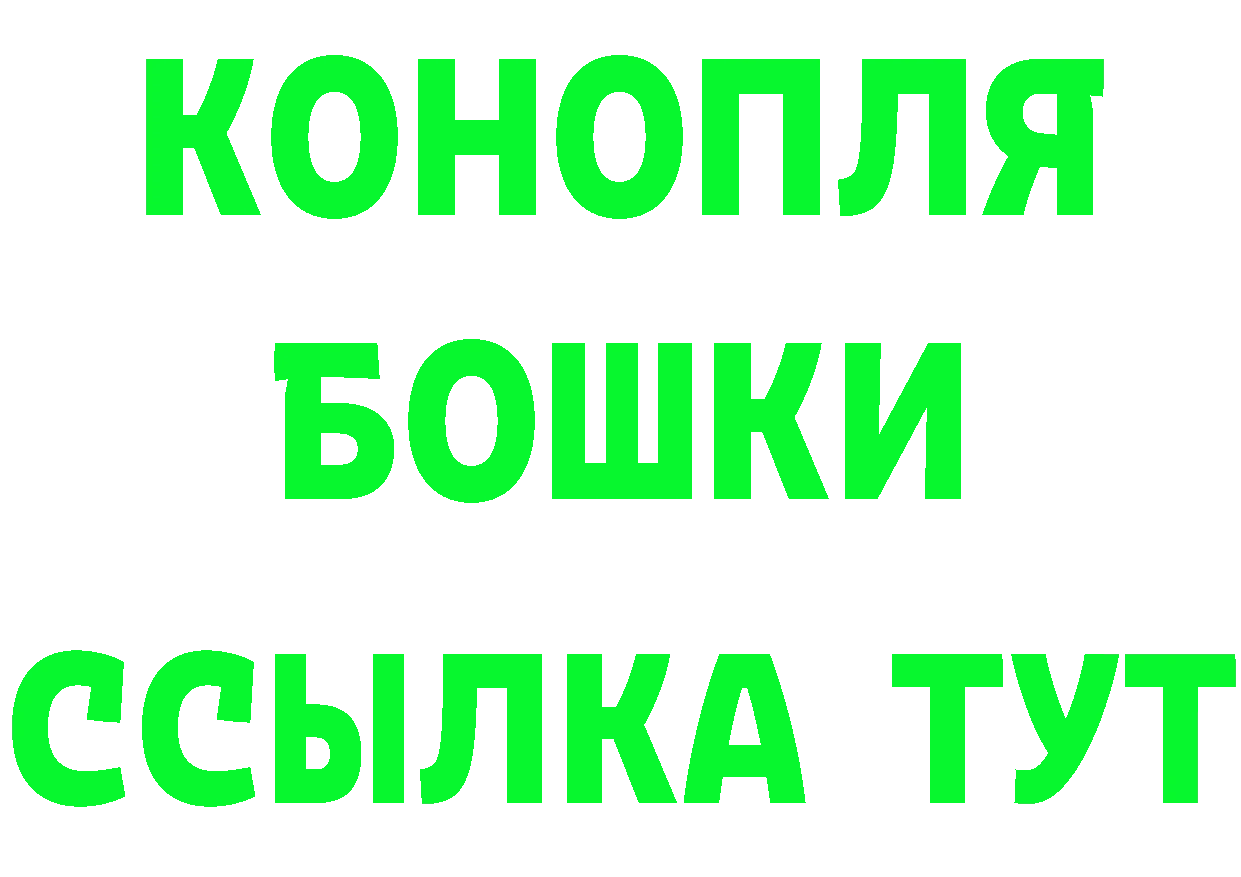 КОНОПЛЯ
БОШКИ
ССЫЛКА ТУТ